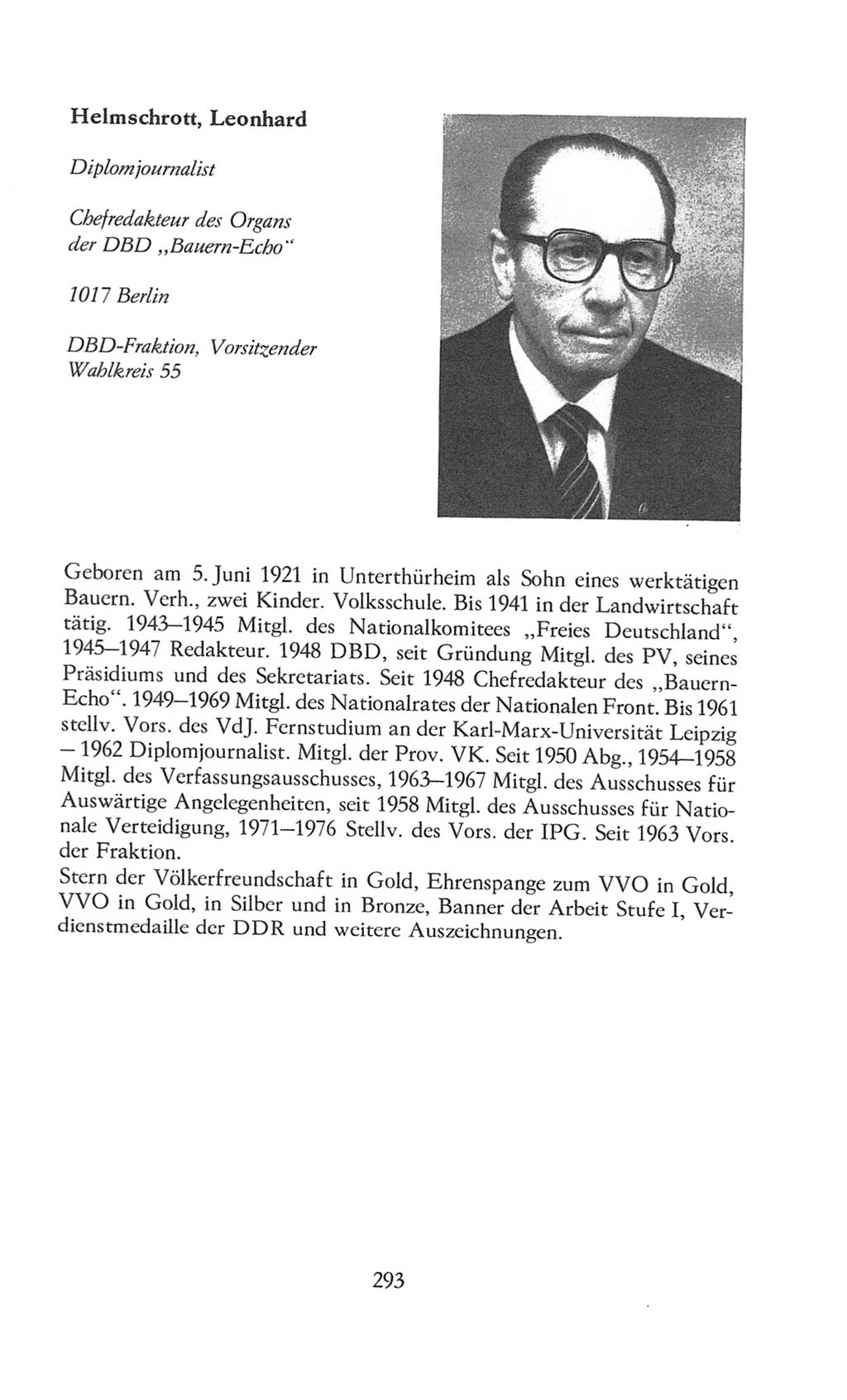 Helmschrott, Leonhard

Diplomjournalist

Chefredakteur des Organs der DBD „Bauern-Echo“

1017 Berlin

DBD-Fraktion, Vorsitzender
Wahlkreis 55

Geboren am 5. Juni 1921 in Unterthürheim als Sohn eines werktätigen Bauern. Verh., zwei Kinder. Volksschule. Bis 1941 in der Landwirtschaft tätig. 1943–1945 Mitgl. des Nationalkomitees „Freies Deutschland“, 1945–1947 Redakteur. 1948 DBD, seit Gründung Mitgl. des PV, seines Präsidiums und des Sekretariats. Seit 1948 Chefredakteur des „Bauern-Echo“. 1949–1969 Mitgl. des Nationalrates der Nationalen Front. Bis 1961 stellv. Vors. des VdJ. Fernstudium an der Karl-Marx-Universität Leipzig – 1962 Diplomjournalist. Mitgl. der Prov. VK. Seit 1950 Abg., 1954–1958 Mitgl. des Verfassungsausschusses, 1963–1967 Mitgl. des Ausschusses für Auswärtige Angelegenheiten, seit 1958 Mitgl. des Ausschusses für Nationale Verteidigung, 1971–1976 Stellv. des Vors. der IPG. Seit 1963 Vors. der Fraktion.
Stern der Völkerfreundschaft in Gold, Ehrenspange zum VVO in Gold, VVO in Gold, in Silber und in Bronze, Banner der Arbeit Stufe I, Verdienstmedaille der DDR und weitere Auszeichnungen.

293